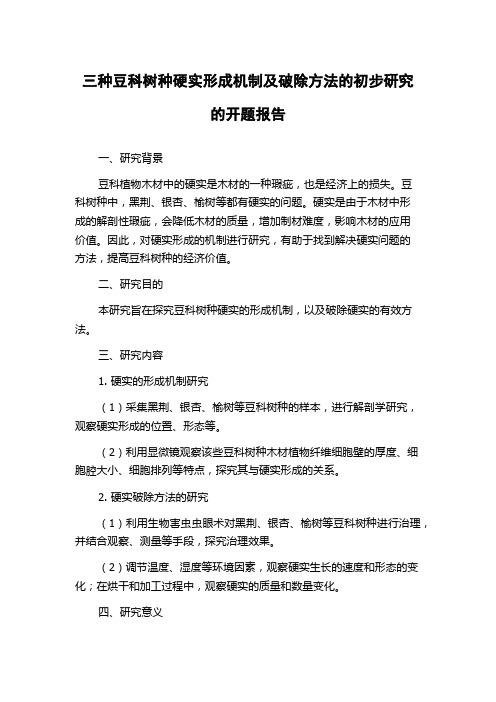 三种豆科树种硬实形成机制及破除方法的初步研究的开题报告

一、研究背景

豆科植物木材中的硬实是木材的一种瑕疵，也是经济上的损失。豆科树种中，黑荆、银杏、榆树等都有硬实的问题。硬实是由于木材中形成的解剖性瑕疵，会降低木材的质量，增加制材难度，影响木材的应用价值。因此，对硬实形成的机制进行研究，有助于找到解决硬实问题的方法，提高豆科树种的经济价值。

二、研究目的

本研究旨在探究豆科树种硬实的形成机制，以及破除硬实的有效方法。

三、研究内容

1. 硬实的形成机制研究

（1）采集黑荆、银杏、榆树等豆科树种的样本，进行解剖学研究，观察硬实形成的位置、形态等。

（2）利用显微镜观察该些豆科树种木材植物纤维细胞壁的厚度、细胞腔大小、细胞排列等特点，探究其与硬实形成的关系。

2. 硬实破除方法的研究

（1）利用生物害虫虫眼术对黑荆、银杏、榆树等豆科树种进行治理，并结合观察、测量等手段，探究治理效果。

（2）调节温度、湿度等环境因素，观察硬实生长的速度和形态的变化；在烘干和加工过程中，观察硬实的质量和数量变化。

四、研究意义